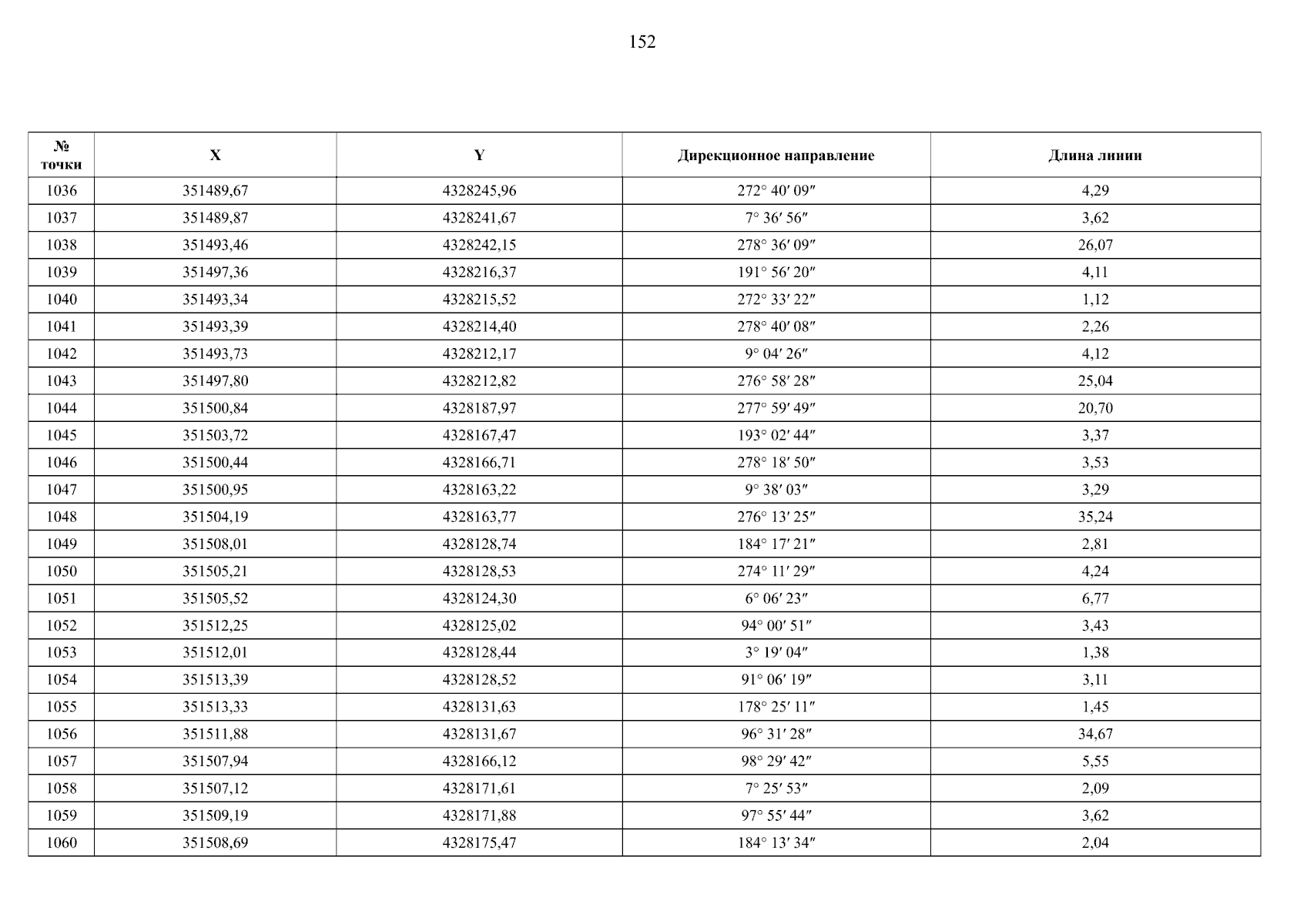 152

| № точки | X | Y | Дирекционное направление | Длина линии |
|---|---|---|---|---|
| 1036 | 351489,67 | 4328245,96 | 272° 40′ 09″ | 4,29 |
| 1037 | 351489,87 | 4328241,67 | 7° 36′ 56″ | 3,62 |
| 1038 | 351493,46 | 4328242,15 | 278° 36′ 09″ | 26,07 |
| 1039 | 351497,36 | 4328216,37 | 191° 56′ 20″ | 4,11 |
| 1040 | 351493,34 | 4328215,52 | 272° 33′ 22″ | 1,12 |
| 1041 | 351493,39 | 4328214,40 | 278° 40′ 08″ | 2,26 |
| 1042 | 351493,73 | 4328212,17 | 9° 04′ 26″ | 4,12 |
| 1043 | 351497,80 | 4328212,82 | 276° 58′ 28″ | 25,04 |
| 1044 | 351500,84 | 4328187,97 | 277° 59′ 49″ | 20,70 |
| 1045 | 351503,72 | 4328167,47 | 193° 02′ 44″ | 3,37 |
| 1046 | 351500,44 | 4328166,71 | 278° 18′ 50″ | 3,53 |
| 1047 | 351500,95 | 4328163,22 | 9° 38′ 03″ | 3,29 |
| 1048 | 351504,19 | 4328163,77 | 276° 13′ 25″ | 35,24 |
| 1049 | 351508,01 | 4328128,74 | 184° 17′ 21″ | 2,81 |
| 1050 | 351505,21 | 4328128,53 | 274° 11′ 29″ | 4,24 |
| 1051 | 351505,52 | 4328124,30 | 6° 06′ 23″ | 6,77 |
| 1052 | 351512,25 | 4328125,02 | 94° 00′ 51″ | 3,43 |
| 1053 | 351512,01 | 4328128,44 | 3° 19′ 04″ | 1,38 |
| 1054 | 351513,39 | 4328128,52 | 91° 06′ 19″ | 3,11 |
| 1055 | 351513,33 | 4328131,63 | 178° 25′ 11″ | 1,45 |
| 1056 | 351511,88 | 4328131,67 | 96° 31′ 28″ | 34,67 |
| 1057 | 351507,94 | 4328166,12 | 98° 29′ 42″ | 5,55 |
| 1058 | 351507,12 | 4328171,61 | 7° 25′ 53″ | 2,09 |
| 1059 | 351509,19 | 4328171,88 | 97° 55′ 44″ | 3,62 |
| 1060 | 351508,69 | 4328175,47 | 184° 13′ 34″ | 2,04 |